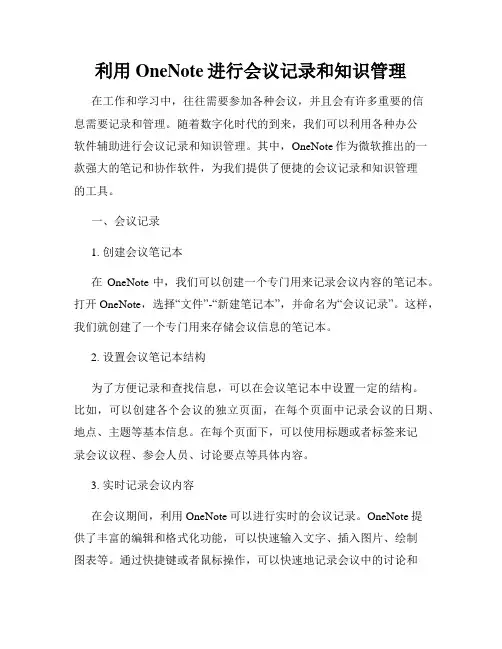 利用 OneNote 进行会议记录和知识管理

在工作和学习中，往往需要参加各种会议，并且会有许多重要的信息需要记录和管理。随着数字化时代的到来，我们可以利用各种办公软件辅助进行会议记录和知识管理。其中，OneNote 作为微软推出的一款强大的笔记和协作软件，为我们提供了便捷的会议记录和知识管理的工具。

一、会议记录

1. 创建会议笔记本

在 OneNote 中，我们可以创建一个专门用来记录会议内容的笔记本。打开 OneNote，选择“文件”-“新建笔记本”，并命名为“会议记录”。这样，我们就创建了一个专门用来存储会议信息的笔记本。

2. 设置会议笔记本结构

为了方便记录和查找信息，可以在会议笔记本中设置一定的结构。比如，可以创建各个会议的独立页面，在每个页面中记录会议的日期、地点、主题等基本信息。在每个页面下，可以使用标题或者标签来记录会议议程、参会人员、讨论要点等具体内容。

3. 实时记录会议内容

在会议期间，利用 OneNote 可以进行实时的会议记录。OneNote 提供了丰富的编辑和格式化功能，可以快速输入文字、插入图片、绘制图表等。通过快捷键或者鼠标操作，可以快速地记录会议中的讨论和